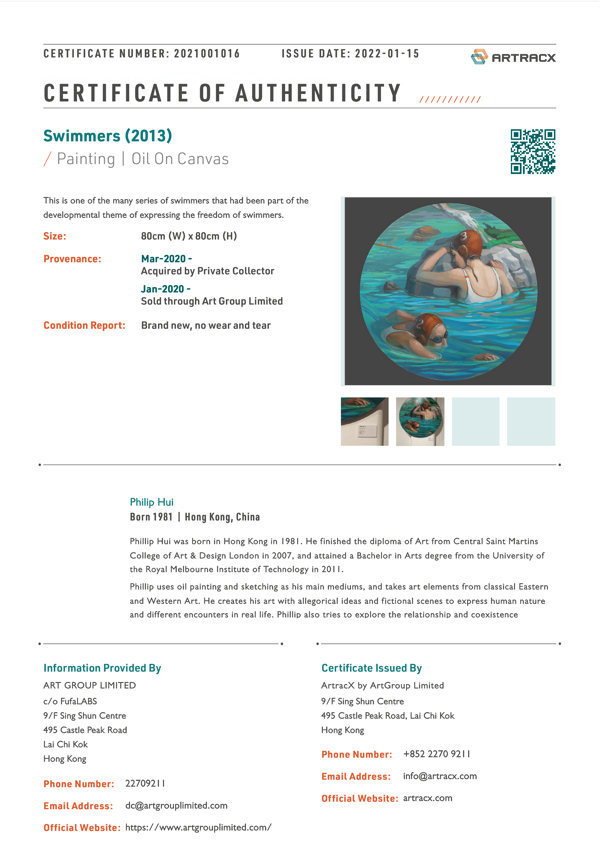 CERTIFICATE NUMBER: 2021001016 ISSUE DATE: 2022-01-15

ARTRACX

CERTIFICATE OF AUTHENTICITY

Swimmers (2013)

/ Painting | Oil On Canvas

This is one of the many series of swimmers that had been part of the developmental theme of expressing the freedom of swimmers.

Size: 80cm (W) x 80cm (H)

Provenance: Mar-2020 - Acquired by Private Collector

Jan-2020 - Sold through Art Group Limited

Condition Report: Brand new, no wear and tear

Philip Hui

Born 1981 | Hong Kong, China

Phillip Hui was born in Hong Kong in 1981. He finished the diploma of Art from Central Saint Martins College of Art & Design London in 2007, and attained a Bachelor in Arts degree from the University of the Royal Melbourne Institute of Technology in 2011.

Phillip uses oil painting and sketching as his main mediums, and takes art elements from classical Eastern and Western Art. He creates his art with allegorical ideas and fictional scenes to express human nature and different encounters in real life. Phillip also tries to explore the relationship and coexistence

Information Provided By

ART GROUP LIMITED
c/o FufaLABS
9/F Sing Shun Centre
495 Castle Peak Road
Lai Chi Kok
Hong Kong

Phone Number: 22709211

Email Address: dc@artgrouplimited.com

Official Website: https://www.artgrouplimited.com/

Certificate Issued By

ArtracX by ArtGroup Limited
9/F Sing Shun Centre
495 Castle Peak Road, Lai Chi Kok
Hong Kong

Phone Number: +852 2270 9211

Email Address: info@artracx.com

Official Website: artracx.com